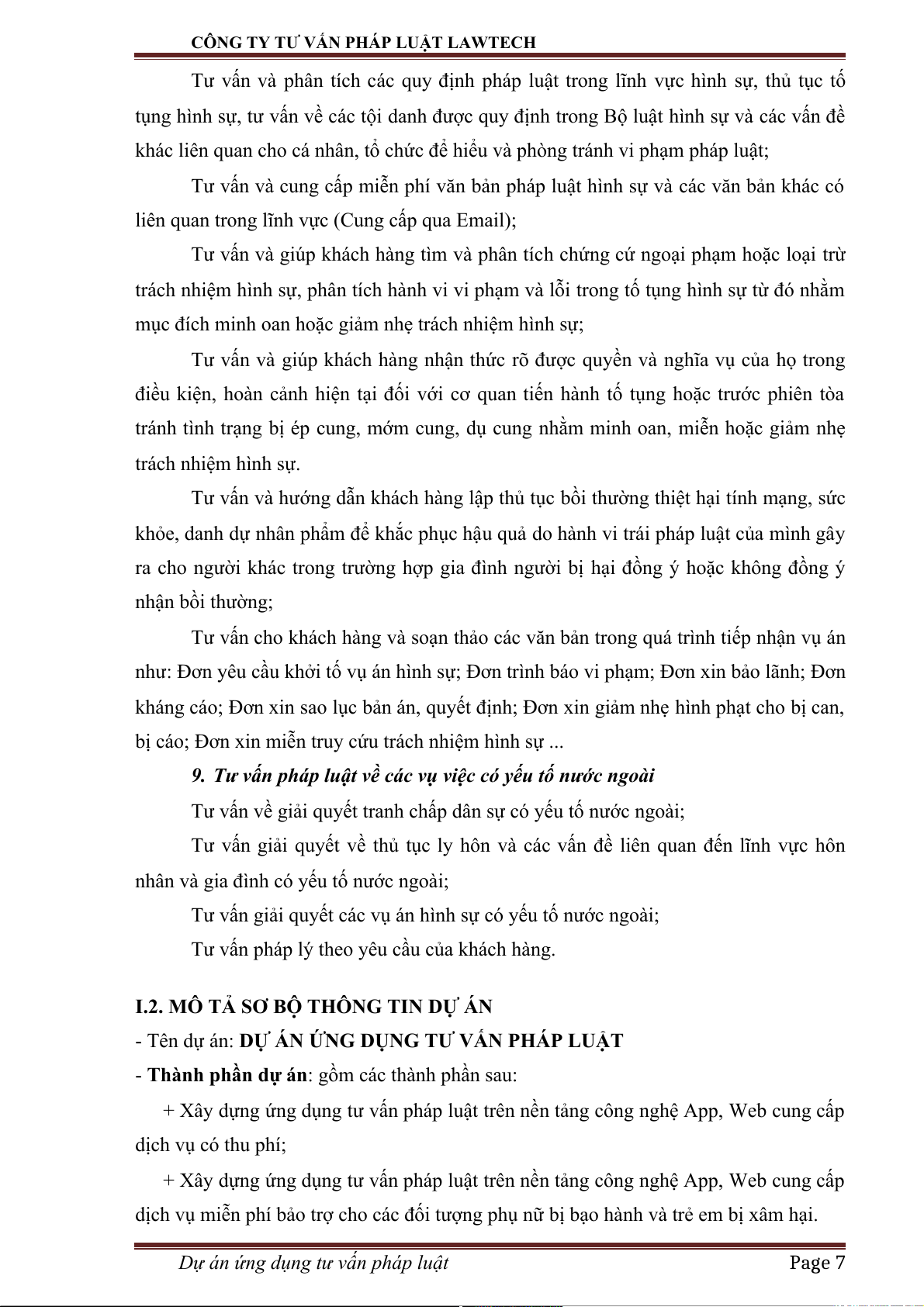 CÔNG TY TƯ VẤN PHÁP LUẬT LAWTECH

Tư vấn và phân tích các quy định pháp luật trong lĩnh vực hình sự, thủ tục tố tụng hình sự, tư vấn về các tội danh được quy định trong Bộ luật hình sự và các vấn đề khác liên quan cho cá nhân, tổ chức để hiểu và phòng tránh vi phạm pháp luật;

Tư vấn và cung cấp miễn phí văn bản pháp luật hình sự và các văn bản khác có liên quan trong lĩnh vực (Cung cấp qua Email);

Tư vấn và giúp khách hàng tìm và phân tích chứng cứ ngoại phạm hoặc loại trừ trách nhiệm hình sự, phân tích hành vi vi phạm và lỗi trong tố tụng hình sự từ đó nhằm mục đích minh oan hoặc giảm nhẹ trách nhiệm hình sự;

Tư vấn và giúp khách hàng nhận thức rõ được quyền và nghĩa vụ của họ trong điều kiện, hoàn cảnh hiện tại đối với cơ quan tiến hành tố tụng hoặc trước phiên tòa tránh tình trạng bị ép cung, mớm cung, dụ cung nhằm minh oan, miễn hoặc giảm nhẹ trách nhiệm hình sự.

Tư vấn và hướng dẫn khách hàng lập thủ tục bồi thường thiệt hại tính mạng, sức khỏe, danh dự nhân phẩm để khắc phục hậu quả do hành vi trái pháp luật của mình gây ra cho người khác trong trường hợp gia đình người bị hại đồng ý hoặc không đồng ý nhận bồi thường;

Tư vấn cho khách hàng và soạn thảo các văn bản trong quá trình tiếp nhận vụ án như: Đơn yêu cầu khởi tố vụ án hình sự; Đơn trình báo vi phạm; Đơn xin bảo lãnh; Đơn kháng cáo; Đơn xin sao lục bản án, quyết định; Đơn xin giảm nhẹ hình phạt cho bị can, bị cáo; Đơn xin miễn truy cứu trách nhiệm hình sự ...

9. Tư vấn pháp luật về các vụ việc có yếu tố nước ngoài

Tư vấn về giải quyết tranh chấp dân sự có yếu tố nước ngoài;

Tư vấn giải quyết về thủ tục ly hôn và các vấn đề liên quan đến lĩnh vực hôn nhân và gia đình có yếu tố nước ngoài;

Tư vấn giải quyết các vụ án hình sự có yếu tố nước ngoài;

Tư vấn pháp lý theo yêu cầu của khách hàng.

I.2. MÔ TẢ SƠ BỘ THÔNG TIN DỰ ÁN
- Tên dự án: DỰ ÁN ỨNG DỤNG TƯ VẤN PHÁP LUẬT
- Thành phần dự án: gồm các thành phần sau:
+ Xây dựng ứng dụng tư vấn pháp luật trên nền tảng công nghệ App, Web cung cấp dịch vụ có thu phí;
+ Xây dựng ứng dụng tư vấn pháp luật trên nền tảng công nghệ App, Web cung cấp dịch vụ miễn phí bảo trợ cho các đối tượng phụ nữ bị bạo hành và trẻ em bị xâm hại.

Dự án ứng dụng tư vấn pháp luật Page 7